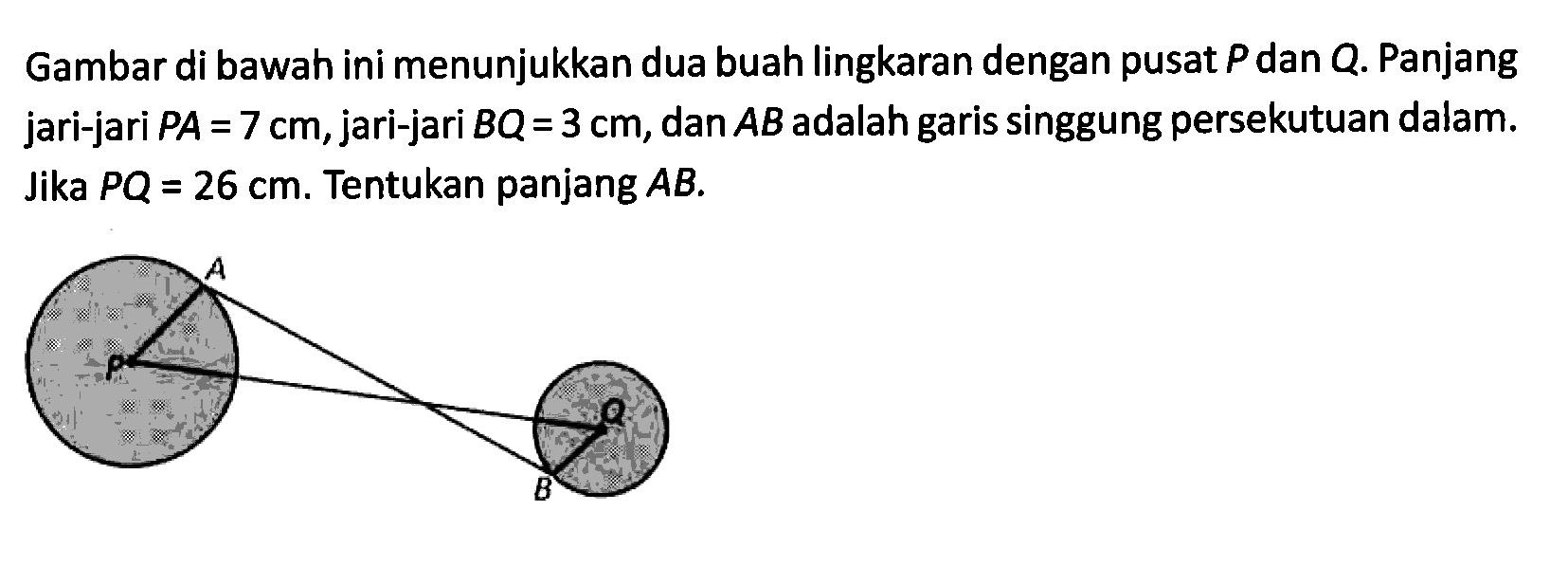 Gambar di bawah ini menunjukkan dua buah lingkaran dengan pusat $P$ dan $Q$. Panjang jari-jari $PA = 7$ cm, jari-jari $BQ = 3$ cm, dan $AB$ adalah garis singgung persekutuan dalam. Jika $PQ = 26$ cm. Tentukan panjang $AB$.

A
P
Q
B